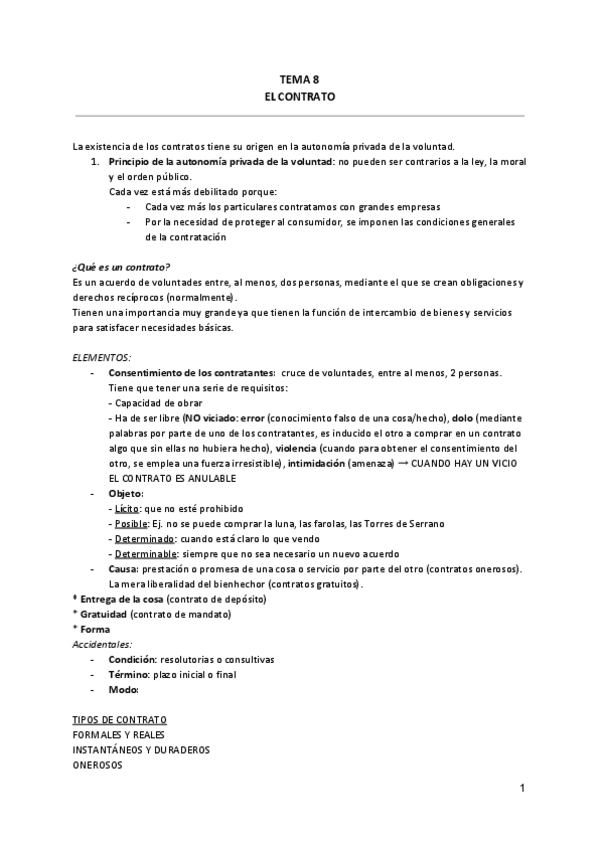 TEMA 8
EL CONTRATO

La existencia de los contratos tiene su origen en la autonomía privada de la voluntad.
1. Principio de la autonomía privada de la voluntad: no pueden ser contrarios a la ley, la moral y el orden público.
Cada vez está más debilitado porque:
- Cada vez más los particulares contratamos con grandes empresas
- Por la necesidad de proteger al consumidor, se imponen las condiciones generales de la contratación

¿Qué es un contrato?
Es un acuerdo de voluntades entre, al menos, dos personas, mediante el que se crean obligaciones y derechos recíprocos (normalmente).
Tienen una importancia muy grande ya que tienen la función de intercambio de bienes y servicios para satisfacer necesidades básicas.

ELEMENTOS:
- Consentimiento de los contratantes: cruce de voluntades, entre al menos, 2 personas.
Tiene que tener una serie de requisitos:
- Capacidad de obrar
- Ha de ser libre (NO viciado: error (conocimiento falso de una cosa/hecho), dolo (mediante palabras por parte de uno de los contratantes, es inducido el otro a comprar en un contrato algo que sin ellas no hubiera hecho), violencia (cuando para obtener el consentimiento del otro, se emplea una fuerza irresistible), intimidación (amenaza) → CUANDO HAY UN VICIO EL CONTRATO ES ANULABLE
- Objeto:
- Lícito: que no esté prohibido
- Posible: Ej. no se puede comprar la luna, las farolas, las Torres de Serrano
- Determinado: cuando está claro lo que vendo
- Determinable: siempre que no sea necesario un nuevo acuerdo
- Causa: prestación o promesa de una cosa o servicio por parte del otro (contratos onerosos).
La mera liberalidad del bienhechor (contratos gratuitos).
* Entrega de la cosa (contrato de depósito)
* Gratuidad (contrato de mandato)
* Forma
Accidentales:
- Condición: resolutorias o consultivas
- Término: plazo inicial o final
- Modo:

TIPOS DE CONTRATO
FORMALES Y REALES
INSTANTÁNEOS Y DURADEROS
ONEROSOS

1